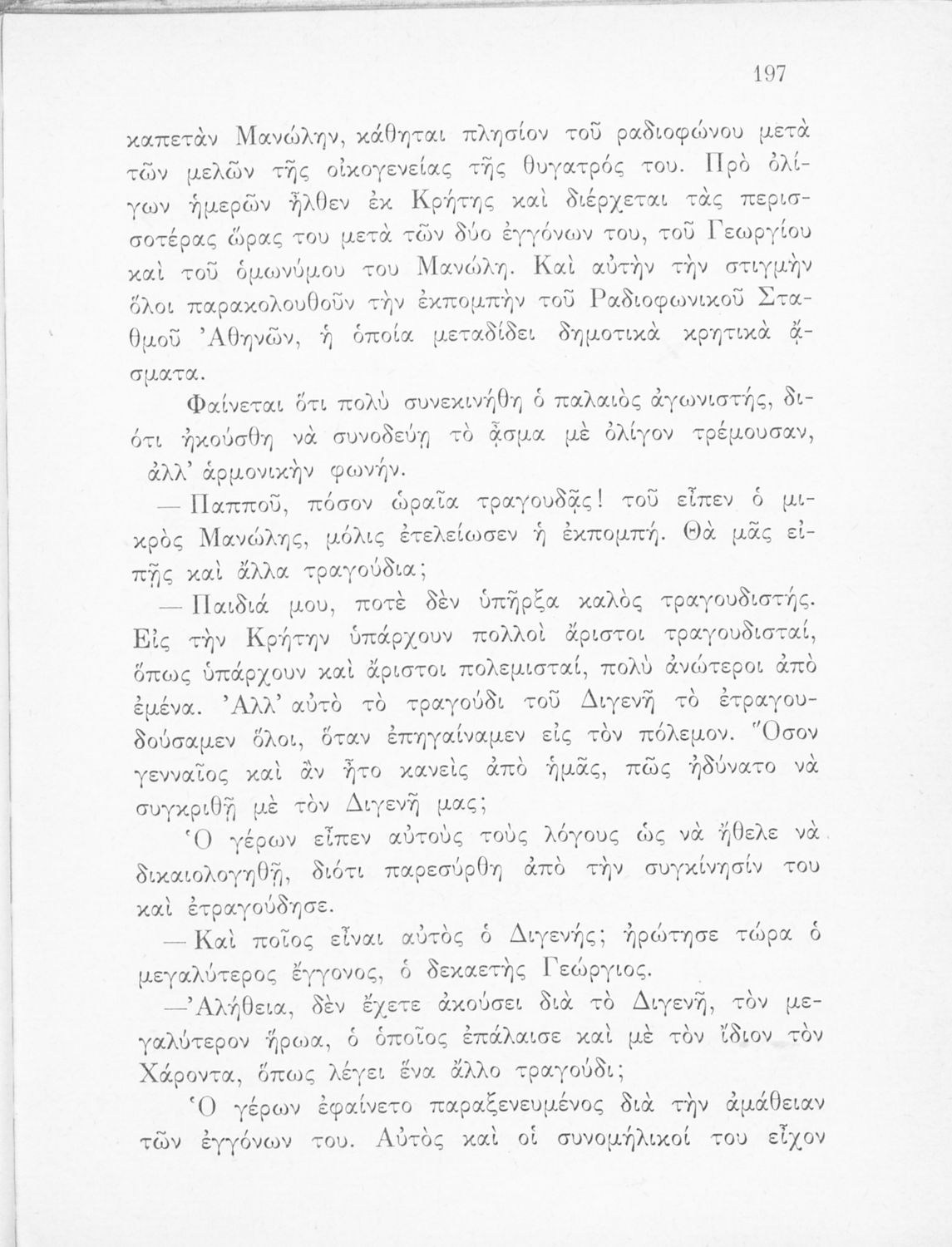 197

καπετὰν Μανώλην, κάθηται πλησίον τοῦ ραδιοφώνου μετὰ τῶν μελῶν τῆς οἰκογενείας τῆς θυγατρός του. Πρὸ ὀλίγων ἡμερῶν ἦλθεν ἐκ Κρήτης καὶ διέρχεται τὰς περισσοτέρας ὥρας του μετὰ τῶν δύο ἐγγόνων του, τοῦ Γεωργίου καὶ τοῦ ὁμωνύμου του Μανώλη. Καὶ αὐτὴν τὴν στιγμὴν ὅλοι παρακολουθοῦν τὴν ἐκπομπὴν τοῦ Ραδιοφωνικοῦ Σταθμοῦ Ἀθηνῶν, ἡ ὁποία μεταδίδει δημοτικὰ κρητικὰ ᾄσματα.

Φαίνεται ὅτι πολὺ συνεκινήθη ὁ παλαιὸς ἀγωνιστής, διότι ἠκούσθη νὰ συνοδεύῃ τὸ ᾆσμα μὲ ὀλίγον τρέμουσαν, ἀλλ' ἁρμονικὴν φωνήν.

— Παπποῦ, πόσον ὡραῖα τραγουδᾷς! τοῦ εἶπεν ὁ μικρὸς Μανώλης, μόλις ἐτελείωσεν ἡ ἐκπομπή. Θὰ μᾶς εἰπῇς καὶ ἄλλα τραγούδια;

— Παιδιά μου, ποτὲ δὲν ὑπῆρξα καλὸς τραγουδιστής. Εἰς τὴν Κρήτην ὑπάρχουν πολλοὶ ἄριστοι τραγουδισταί, ὅπως ὑπάρχουν καὶ ἄριστοι πολεμισταί, πολὺ ἀνώτεροι ἀπὸ ἐμένα. Ἀλλ' αὐτὸ τὸ τραγούδι τοῦ Διγενῆ τὸ ἐτραγουδούσαμεν ὅλοι, ὅταν ἐπηγαίναμεν εἰς τὸν πόλεμον. Ὅσον γενναῖος καὶ ἂν ἦτο κανεὶς ἀπὸ ἡμᾶς, πῶς ἠδύνατο νὰ συγκριθῇ μὲ τὸν Διγενῆ μας;

Ὁ γέρων εἶπεν αὐτοὺς τοὺς λόγους ὡς νὰ ἤθελε νὰ δικαιολογηθῇ, διότι παρεσύρθη ἀπὸ τὴν συγκίνησίν του καὶ ἐτραγούδησε.

— Καὶ ποῖος εἶναι αὐτὸς ὁ Διγενής; ἠρώτησε τώρα ὁ μεγαλύτερος ἔγγονος, ὁ δεκαετὴς Γεώργιος.

— Ἀλήθεια, δὲν ἔχετε ἀκούσει διὰ τὸ Διγενῆ, τὸν μεγαλύτερον ἥρωα, ὁ ὁποῖος ἐπάλαισε καὶ μὲ τὸν ἴδιον τὸν Χάροντα, ὅπως λέγει ἕνα ἄλλο τραγούδι;

Ὁ γέρων ἐφαίνετο παραξενευμένος διὰ τὴν ἀμάθειαν τῶν ἐγγόνων του. Αὐτὸς καὶ οἱ συνομήλικοί του εἶχον